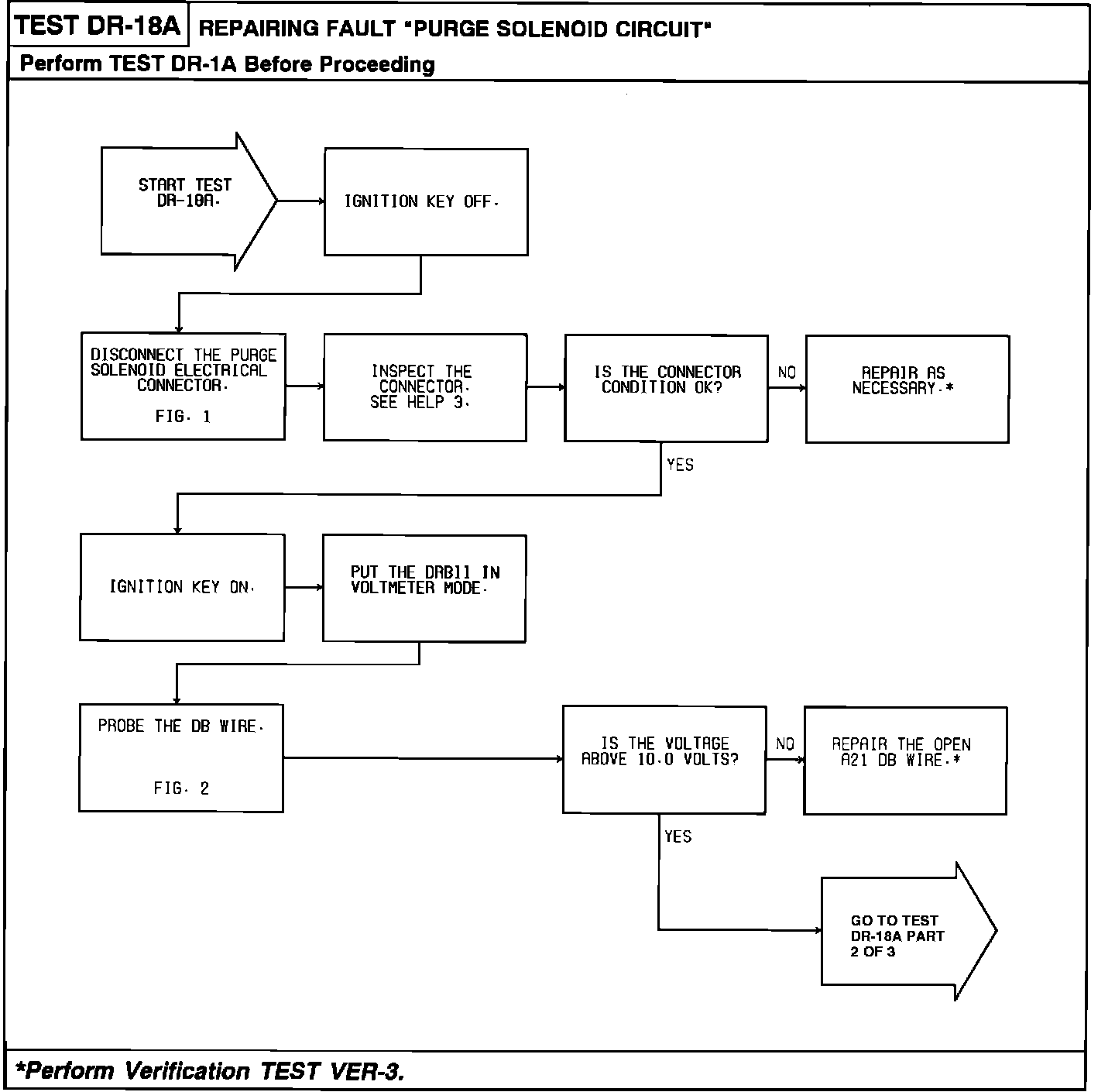 TEST DR-18A REPAIRING FAULT "PURGE SOLENOID CIRCUIT"

Perform TEST DR-1A Before Proceeding

START TEST DR-18A.

IGNITION KEY OFF.

DISCONNECT THE PURGE SOLENOID ELECTRICAL CONNECTOR.

FIG. 1

INSPECT THE CONNECTOR. SEE HELP 3.

IS THE CONNECTOR CONDITION OK?

NO

REPAIR AS NECESSARY.*

YES

IGNITION KEY ON.

PUT THE DRBII IN VOLTMETER MODE.

PROBE THE DB WIRE.

FIG. 2

IS THE VOLTAGE ABOVE 10.0 VOLTS?

NO

REPAIR THE OPEN A21 DB WIRE.*

YES

GO TO TEST DR-18A PART 2 OF 3

*Perform Verification TEST VER-3.